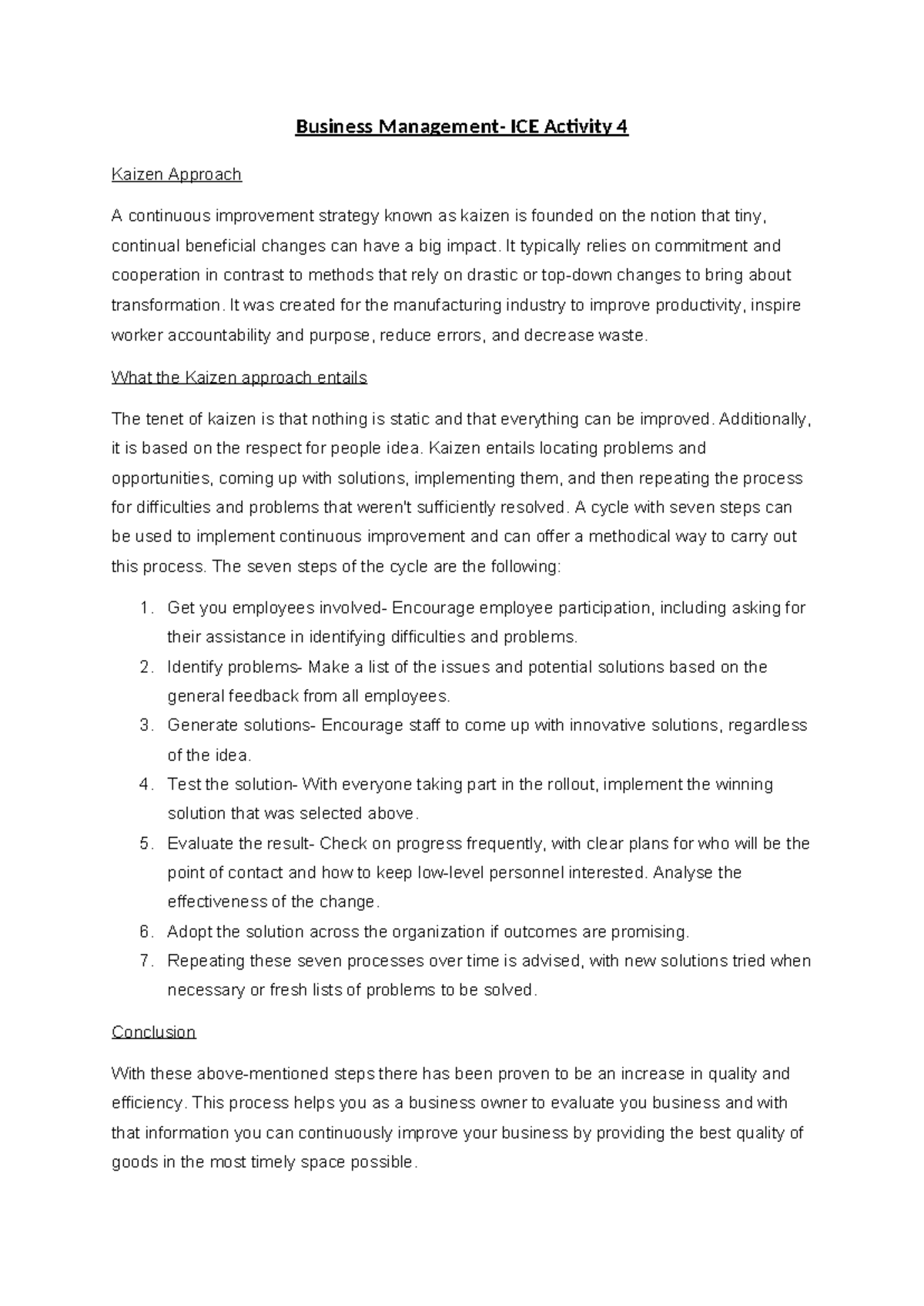 Business Management- ICE Activity 4

Kaizen Approach

A continuous improvement strategy known as kaizen is founded on the notion that tiny, continual beneficial changes can have a big impact. It typically relies on commitment and cooperation in contrast to methods that rely on drastic or top-down changes to bring about transformation. It was created for the manufacturing industry to improve productivity, inspire worker accountability and purpose, reduce errors, and decrease waste.

What the Kaizen approach entails

The tenet of kaizen is that nothing is static and that everything can be improved. Additionally, it is based on the respect for people idea. Kaizen entails locating problems and opportunities, coming up with solutions, implementing them, and then repeating the process for difficulties and problems that weren't sufficiently resolved. A cycle with seven steps can be used to implement continuous improvement and can offer a methodical way to carry out this process. The seven steps of the cycle are the following:

1. Get you employees involved- Encourage employee participation, including asking for their assistance in identifying difficulties and problems.
2. Identify problems- Make a list of the issues and potential solutions based on the general feedback from all employees.
3. Generate solutions- Encourage staff to come up with innovative solutions, regardless of the idea.
4. Test the solution- With everyone taking part in the rollout, implement the winning solution that was selected above.
5. Evaluate the result- Check on progress frequently, with clear plans for who will be the point of contact and how to keep low-level personnel interested. Analyse the effectiveness of the change.
6. Adopt the solution across the organization if outcomes are promising.
7. Repeating these seven processes over time is advised, with new solutions tried when necessary or fresh lists of problems to be solved.

Conclusion

With these above-mentioned steps there has been proven to be an increase in quality and efficiency. This process helps you as a business owner to evaluate you business and with that information you can continuously improve your business by providing the best quality of goods in the most timely space possible.